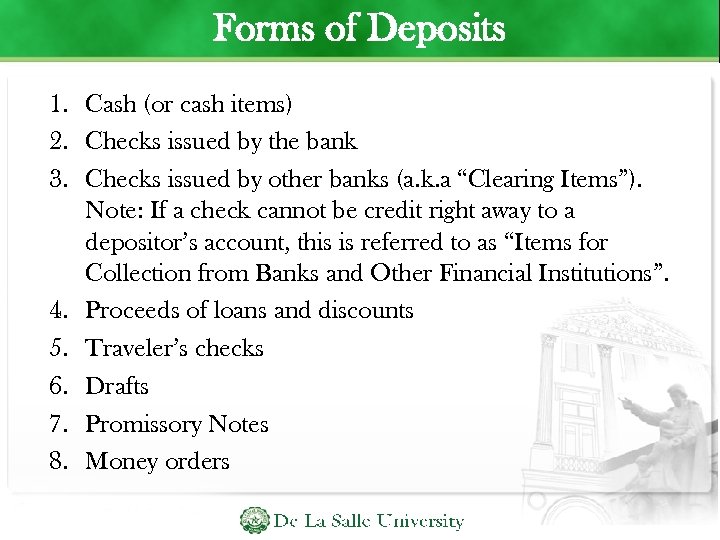 Forms of Deposits

1. Cash (or cash items)
2. Checks issued by the bank
3. Checks issued by other banks (a.k.a "Clearing Items"). Note: If a check cannot be credit right away to a depositor's account, this is referred to as "Items for Collection from Banks and Other Financial Institutions".
4. Proceeds of loans and discounts
5. Traveler's checks
6. Drafts
7. Promissory Notes
8. Money orders

De La Salle University